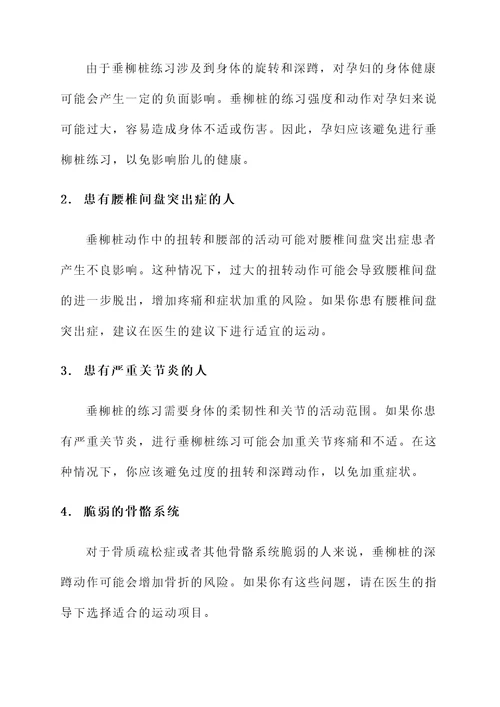 由于垂柳桩练习涉及到身体的旋转和深蹲，对孕妇的身体健康可能会产生一定的负面影响。垂柳桩的练习强度和动作对孕妇来说可能过大，容易造成身体不适或伤害。因此，孕妇应该避免进行垂柳桩练习，以免影响胎儿的健康。

2. 患有腰椎间盘突出症的人

垂柳桩动作中的扭转和腰部的活动可能对腰椎间盘突出症患者产生不良影响。这种情况下，过大的扭转动作可能会导致腰椎间盘的进一步脱出，增加疼痛和症状加重的风险。如果你患有腰椎间盘突出症，建议在医生的建议下进行适宜的运动。

3. 患有严重关节炎的人

垂柳桩的练习需要身体的柔韧性和关节的活动范围。如果你患有严重关节炎，进行垂柳桩练习可能会加重关节疼痛和不适。在这种情况下，你应该避免过度的扭转和深蹲动作，以免加重症状。

4. 脆弱的骨骼系统

对于骨质疏松症或者其他骨骼系统脆弱的人来说，垂柳桩的深蹲动作可能会增加骨折的风险。如果你有这些问题，请在医生的指导下选择适合的运动项目。